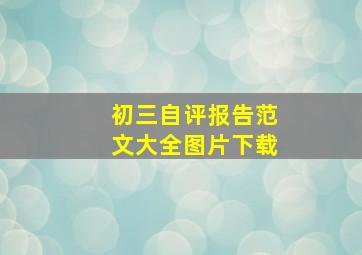 初三自评报告范文大全图片下载